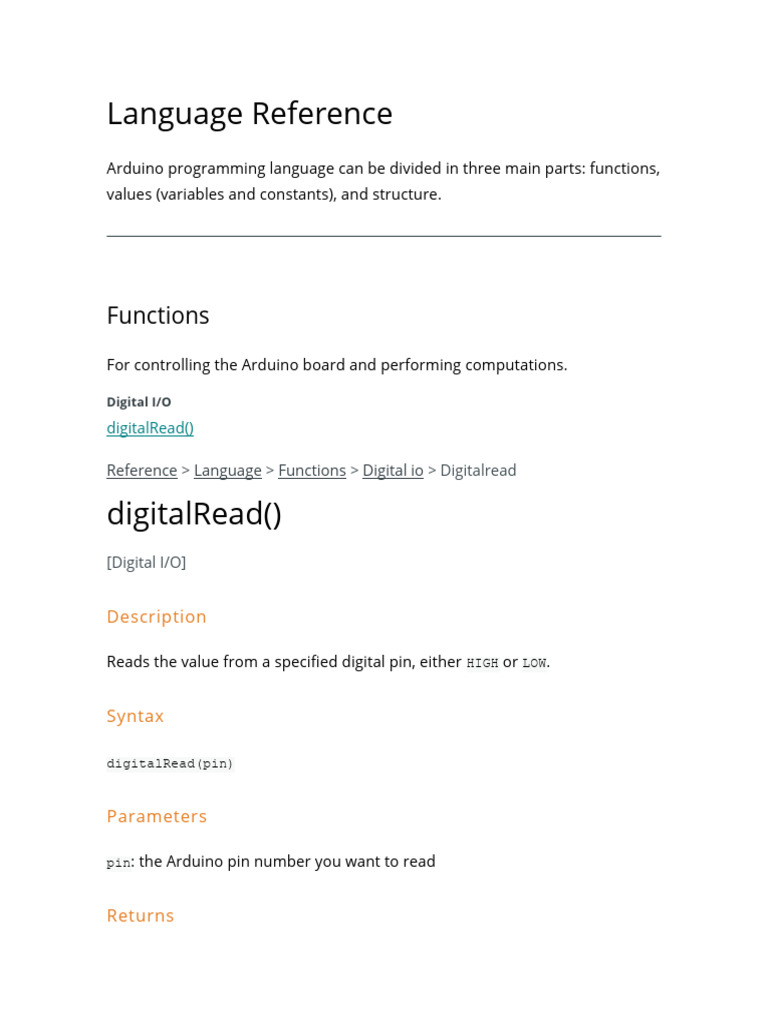 Language Reference

Arduino programming language can be divided in three main parts: functions, values (variables and constants), and structure.

Functions

For controlling the Arduino board and performing computations.

Digital I/O
digitalRead()

Reference > Language > Functions > Digital io > Digitalread

digitalRead()

[Digital I/O]

Description

Reads the value from a specified digital pin, either HIGH or LOW.

Syntax

digitalRead(pin)

Parameters

pin: the Arduino pin number you want to read

Returns